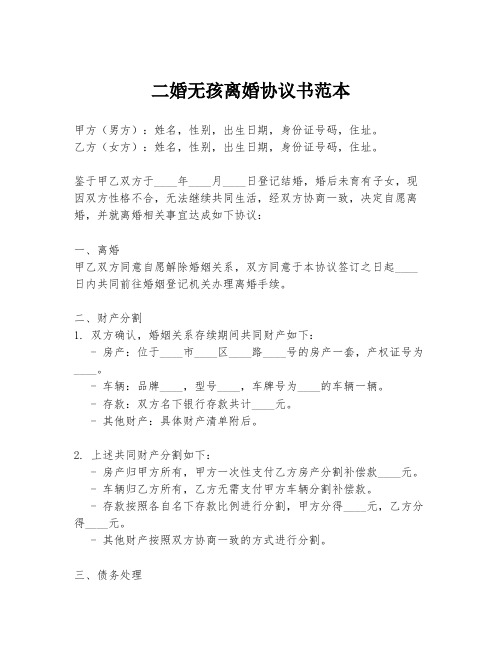 二婚无孩离婚协议书范本

甲方（男方）：姓名，性别，出生日期，身份证号码，住址。
乙方（女方）：姓名，性别，出生日期，身份证号码，住址。

鉴于甲乙双方于____年____月____日登记结婚，婚后未育有子女，现因双方性格不合，无法继续共同生活，经双方协商一致，决定自愿离婚，并就离婚相关事宜达成如下协议：

一、离婚
甲乙双方同意自愿解除婚姻关系，双方同意于本协议签订之日起____日内共同前往婚姻登记机关办理离婚手续。

二、财产分割
1. 双方确认，婚姻关系存续期间共同财产如下：
- 房产：位于____市____区____路____号的房产一套，产权证号为____。
- 车辆：品牌____，型号____，车牌号为____的车辆一辆。
- 存款：双方名下银行存款共计____元。
- 其他财产：具体财产清单附后。

2. 上述共同财产分割如下：
- 房产归甲方所有，甲方一次性支付乙方房产分割补偿款____元。
- 车辆归乙方所有，乙方无需支付甲方车辆分割补偿款。
- 存款按照各自名下存款比例进行分割，甲方分得____元，乙方分得____元。
- 其他财产按照双方协商一致的方式进行分割。

三、债务处理